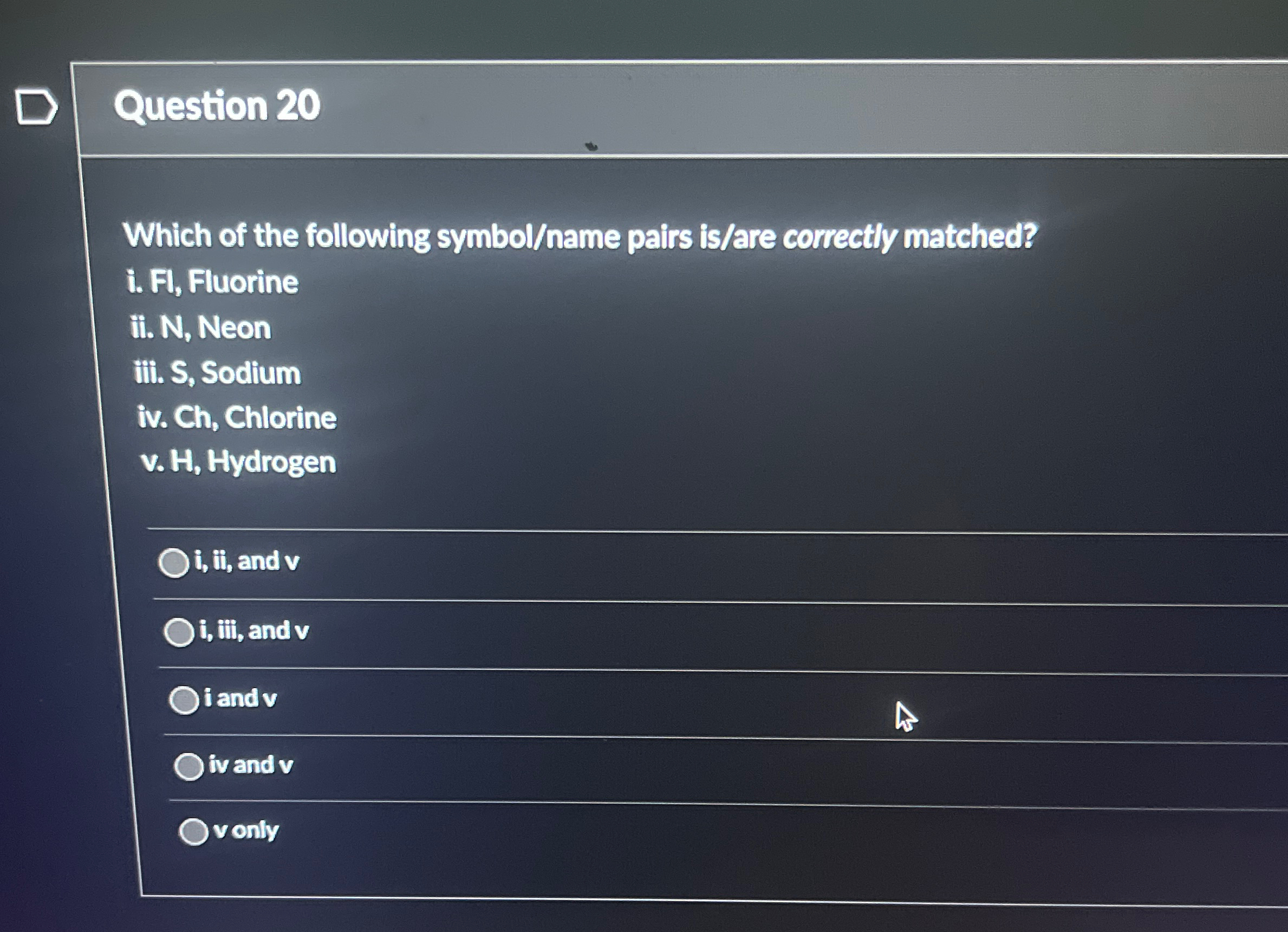 Question 20

Which of the following symbol/name pairs is/are correctly matched?

i. Fl, Fluorine
ii. N, Neon
iii. S, Sodium
iv. Ch, Chlorine
v. H, Hydrogen

i, ii, and v

i, iii, and v

i and v

iv and v

v only